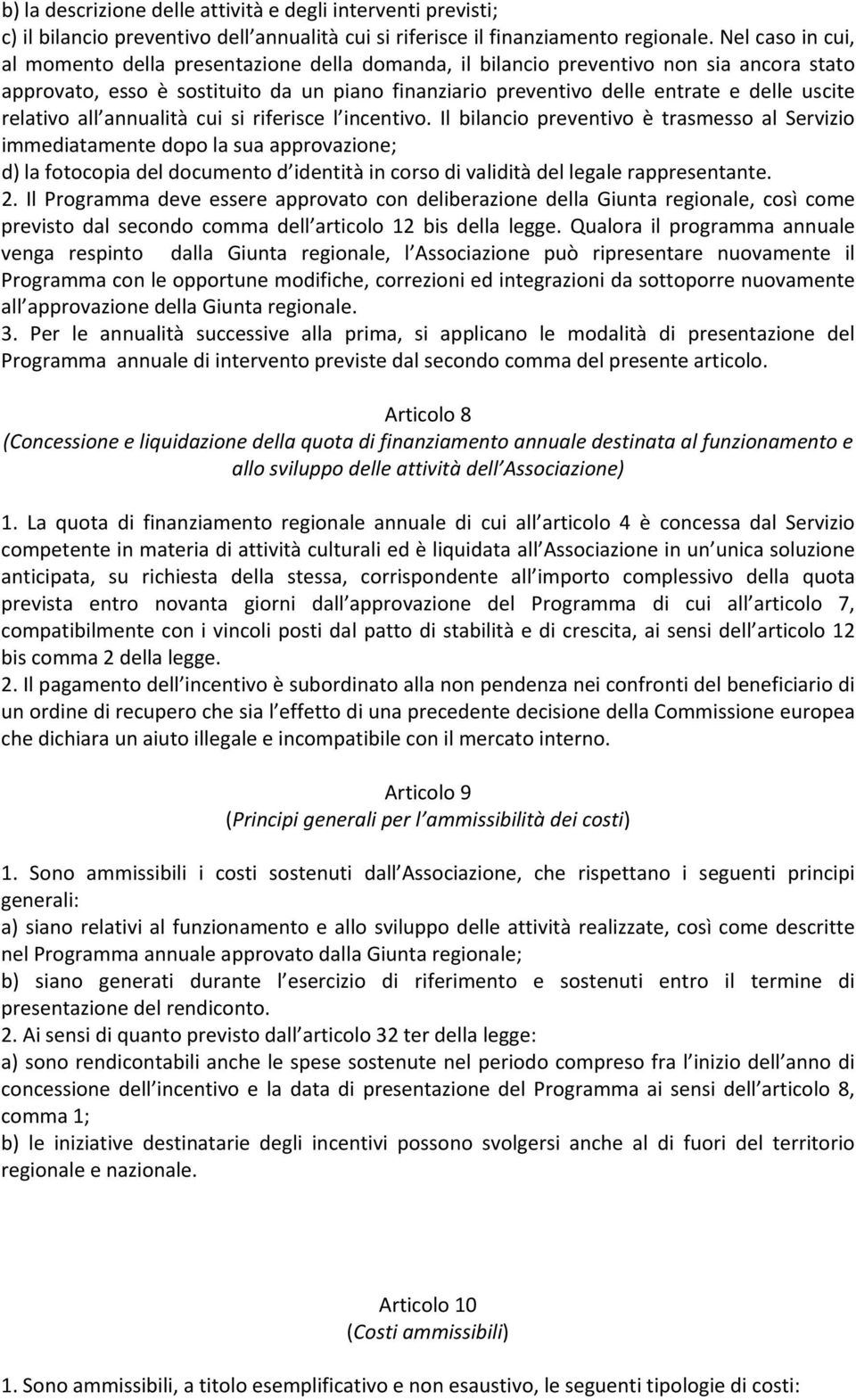 b) la descrizione delle attività e degli interventi previsti;
c) il bilancio preventivo dell annualità cui si riferisce il finanziamento regionale. Nel caso in cui, al momento della presentazione della domanda, il bilancio preventivo non sia ancora stato approvato, esso è sostituito da un piano finanziario preventivo delle entrate e delle uscite relativo all annualità cui si riferisce l incentivo. Il bilancio preventivo è trasmesso al Servizio immediatamente dopo la sua approvazione;
d) la fotocopia del documento d identità in corso di validità del legale rappresentante.
2. Il Programma deve essere approvato con deliberazione della Giunta regionale, così come previsto dal secondo comma dell articolo 12 bis della legge. Qualora il programma annuale venga respinto dalla Giunta regionale, l Associazione può ripresentare nuovamente il Programma con le opportune modifiche, correzioni ed integrazioni da sottoporre nuovamente all approvazione della Giunta regionale.
3. Per le annualità successive alla prima, si applicano le modalità di presentazione del Programma annuale di intervento previste dal secondo comma del presente articolo.

Articolo 8
(Concessione e liquidazione della quota di finanziamento annuale destinata al funzionamento e allo sviluppo delle attività dell Associazione)

1. La quota di finanziamento regionale annuale di cui all articolo 4 è concessa dal Servizio competente in materia di attività culturali ed è liquidata all Associazione in un unica soluzione anticipata, su richiesta della stessa, corrispondente all importo complessivo della quota prevista entro novanta giorni dall approvazione del Programma di cui all articolo 7, compatibilmente con i vincoli posti dal patto di stabilità e di crescita, ai sensi dell articolo 12 bis comma 2 della legge.
2. Il pagamento dell incentivo è subordinato alla non pendenza nei confronti del beneficiario di un ordine di recupero che sia l effetto di una precedente decisione della Commissione europea che dichiara un aiuto illegale e incompatibile con il mercato interno.

Articolo 9
(Principi generali per l ammissibilità dei costi)

1. Sono ammissibili i costi sostenuti dall Associazione, che rispettano i seguenti principi generali:
a) siano relativi al funzionamento e allo sviluppo delle attività realizzate, così come descritte nel Programma annuale approvato dalla Giunta regionale;
b) siano generati durante l esercizio di riferimento e sostenuti entro il termine di presentazione del rendiconto.
2. Ai sensi di quanto previsto dall articolo 32 ter della legge:
a) sono rendicontabili anche le spese sostenute nel periodo compreso fra l inizio dell anno di concessione dell incentivo e la data di presentazione del Programma ai sensi dell articolo 8, comma 1;
b) le iniziative destinatarie degli incentivi possono svolgersi anche al di fuori del territorio regionale e nazionale.

Articolo 10
(Costi ammissibili)

1. Sono ammissibili, a titolo esemplificativo e non esaustivo, le seguenti tipologie di costi: